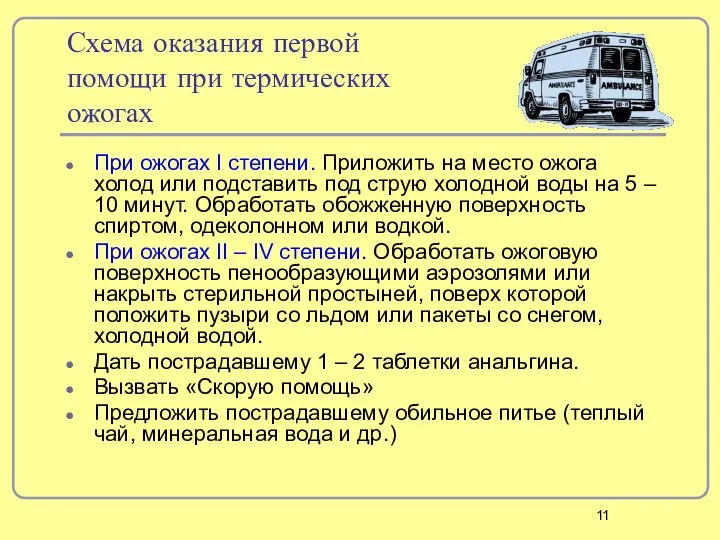 Схема оказания первой помощи при термических ожогах

AMBULANCE

AMBULANCE

- При ожогах I степени. Приложить на место ожога холод или подставить под струю холодной воды на 5 – 10 минут. Обработать обожженную поверхность спиртом, одеколонном или водкой.
- При ожогах II – IV степени. Обработать ожоговую поверхность пенообразующими аэрозолями или накрыть стерильной простыней, поверх которой положить пузыри со льдом или пакеты со снегом, холодной водой.
- Дать пострадавшему 1 – 2 таблетки анальгина.
- Вызвать «Скорую помощь»
- Предложить пострадавшему обильное питье (теплый чай, минеральная вода и др.)

11